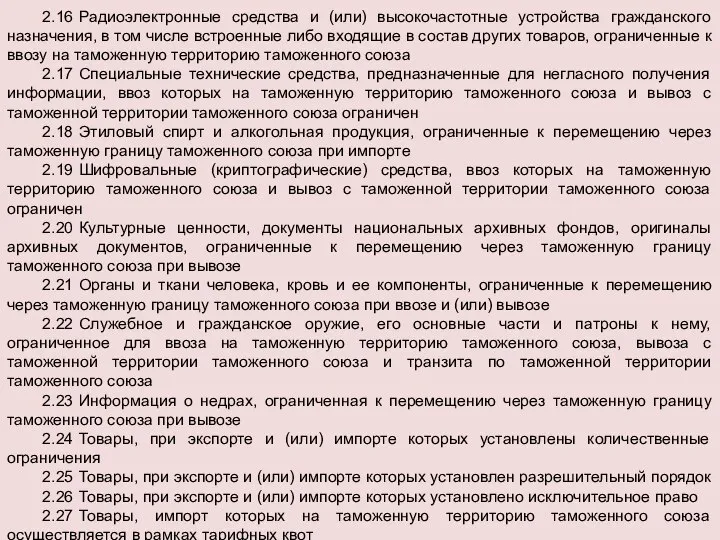 2.16 Радиоэлектронные средства и (или) высокочастотные устройства гражданского назначения, в том числе встроенные либо входящие в состав других товаров, ограниченные к ввозу на таможенную территорию таможенного союза

2.17 Специальные технические средства, предназначенные для негласного получения информации, ввоз которых на таможенную территорию таможенного союза и вывоз с таможенной территории таможенного союза ограничен

2.18 Этиловый спирт и алкогольная продукция, ограниченные к перемещению через таможенную границу таможенного союза при импорте

2.19 Шифровальные (криптографические) средства, ввоз которых на таможенную территорию таможенного союза и вывоз с таможенной территории таможенного союза ограничен

2.20 Культурные ценности, документы национальных архивных фондов, оригиналы архивных документов, ограниченные к перемещению через таможенную границу таможенного союза при вывозе

2.21 Органы и ткани человека, кровь и ее компоненты, ограниченные к перемещению через таможенную границу таможенного союза при ввозе и (или) вывозе

2.22 Служебное и гражданское оружие, его основные части и патроны к нему, ограниченное для ввоза на таможенную территорию таможенного союза, вывоза с таможенной территории таможенного союза и транзита по таможенной территории таможенного союза

2.23 Информация о недрах, ограниченная к перемещению через таможенную границу таможенного союза при вывозе

2.24 Товары, при экспорте и (или) импорте которых установлены количественные ограничения

2.25 Товары, при экспорте и (или) импорте которых установлен разрешительный порядок

2.26 Товары, при экспорте и (или) импорте которых установлено исключительное право

2.27 Товары, импорт которых на таможенную территорию таможенного союза осуществляется в рамках тарифных квот